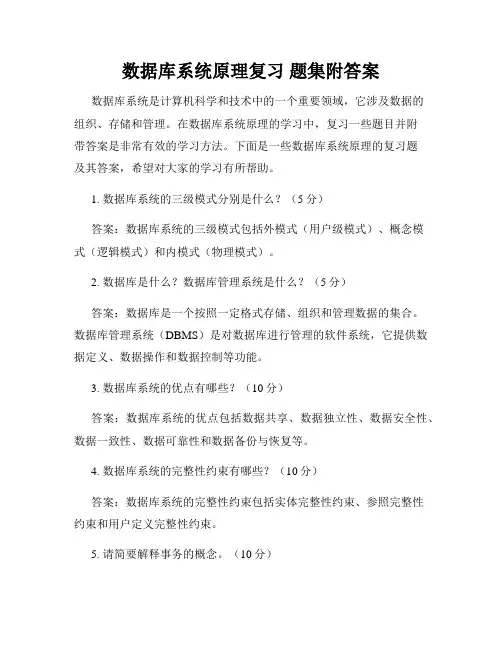 数据库系统原理复习 题集附答案

数据库系统是计算机科学和技术中的一个重要领域，它涉及数据的组织、存储和管理。在数据库系统原理的学习中，复习一些题目并附带答案是非常有效的学习方法。下面是一些数据库系统原理的复习题及其答案，希望对大家的学习有所帮助。

1. 数据库系统的三级模式分别是什么？（5 分）

答案：数据库系统的三级模式包括外模式（用户级模式）、概念模式（逻辑模式）和内模式（物理模式）。

2. 数据库是什么？数据库管理系统是什么？（5 分）

答案：数据库是一个按照一定格式存储、组织和管理数据的集合。数据库管理系统（DBMS）是对数据库进行管理的软件系统，它提供数据定义、数据操作和数据控制等功能。

3. 数据库系统的优点有哪些？（10 分）

答案：数据库系统的优点包括数据共享、数据独立性、数据安全性、数据一致性、数据可靠性和数据备份与恢复等。

4. 数据库系统的完整性约束有哪些？（10 分）

答案：数据库系统的完整性约束包括实体完整性约束、参照完整性约束和用户定义完整性约束。

5. 请简要解释事务的概念。（10 分）